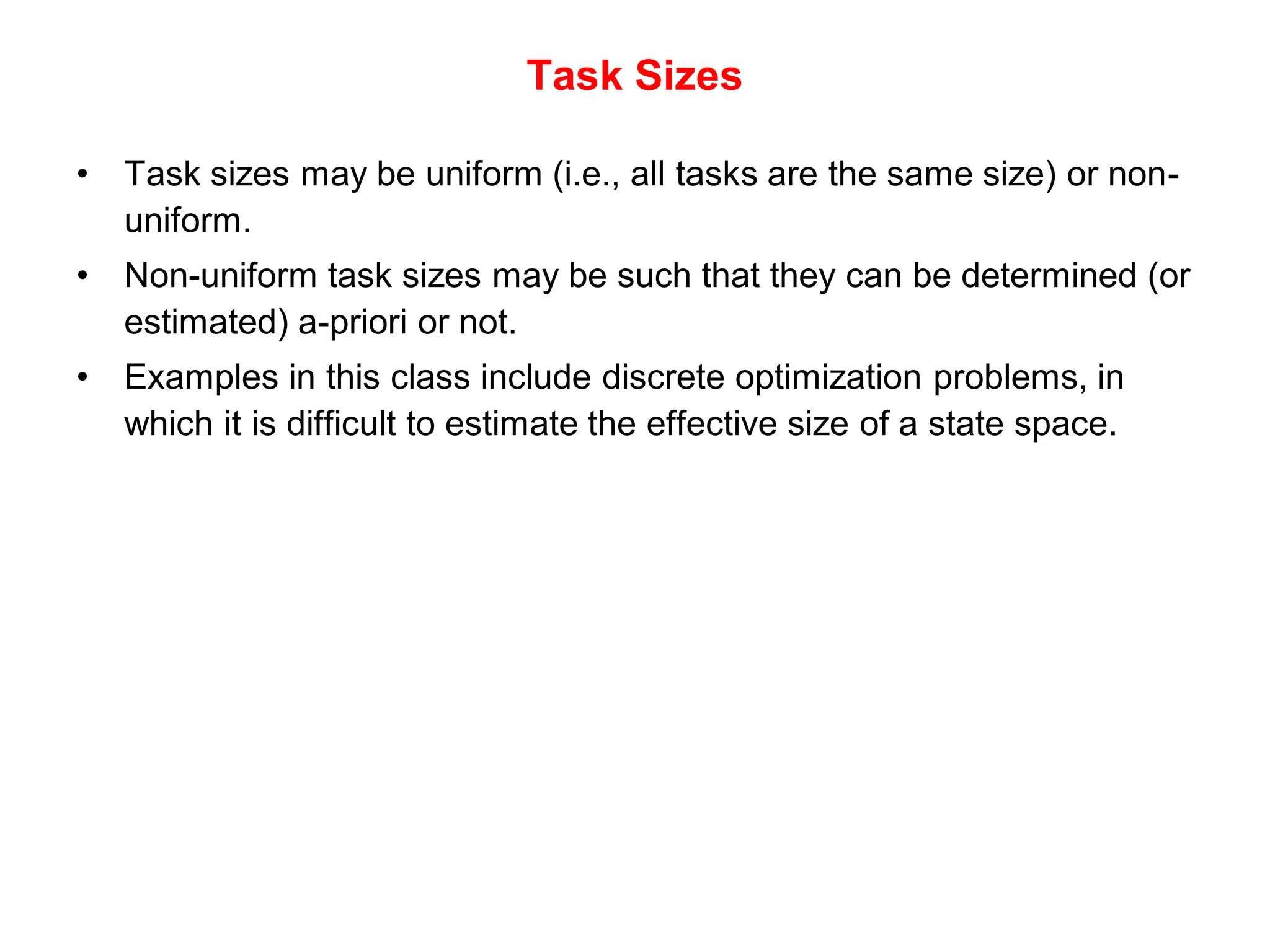 Task Sizes

• Task sizes may be uniform (i.e., all tasks are the same size) or non-uniform.
• Non-uniform task sizes may be such that they can be determined (or estimated) a-priori or not.
• Examples in this class include discrete optimization problems, in which it is difficult to estimate the effective size of a state space.